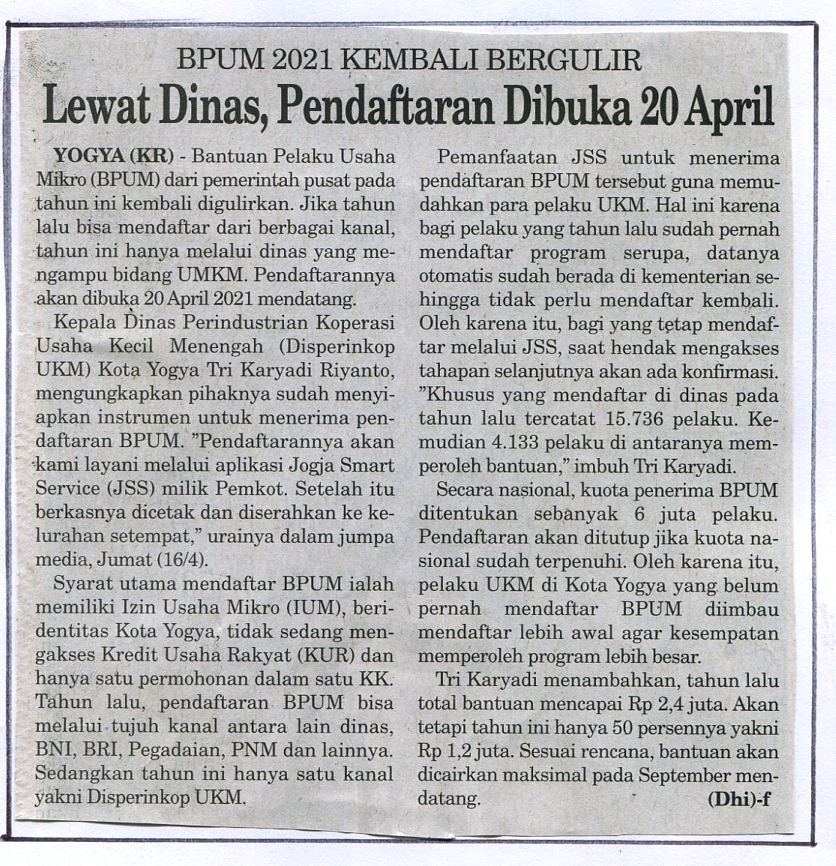 BPUM 2021 KEMBALI BERGULIR
Lewat Dinas, Pendaftaran Dibuka 20 April

YOGYA (KR) - Bantuan Pelaku Usaha Mikro (BPUM) dari pemerintah pusat pada tahun ini kembali digulirkan. Jika tahun lalu bisa mendaftar dari berbagai kanal, tahun ini hanya melalui dinas yang mengampu bidang UMKM. Pendaftarannya akan dibuka 20 April 2021 mendatang.

Kepala Dinas Perindustrian Koperasi Usaha Kecil Menengah (Disperinkop UKM) Kota Yogya Tri Karyadi Riyanto, mengungkapkan pihaknya sudah menyiapkan instrumen untuk menerima pendaftaran BPUM. "Pendaftarannya akan kami layani melalui aplikasi Jogja Smart Service (JSS) milik Pemkot. Setelah itu berkasnya dicetak dan diserahkan ke kelurahan setempat," urainya dalam jumpa media, Jumat (16/4).

Syarat utama mendaftar BPUM ialah memiliki Izin Usaha Mikro (IUM), beridentitas Kota Yogya, tidak sedang mengakses Kredit Usaha Rakyat (KUR) dan hanya satu permohonan dalam satu KK. Tahun lalu, pendaftaran BPUM bisa melalui tujuh kanal antara lain dinas, BNI, BRI, Pegadaian, PNM dan lainnya. Sedangkan tahun ini hanya satu kanal yakni Disperinkop UKM.

Pemanfaatan JSS untuk menerima pendaftaran BPUM tersebut guna memudahkan para pelaku UKM. Hal ini karena bagi pelaku yang tahun lalu sudah pernah mendaftar program serupa, datanya otomatis sudah berada di kementerian sehingga tidak perlu mendaftar kembali. Oleh karena itu, bagi yang tetap mendaftar melalui JSS, saat hendak mengakses tahapan selanjutnya akan ada konfirmasi. "Khusus yang mendaftar di dinas pada tahun lalu tercatat 15.736 pelaku. Kemudian 4.133 pelaku di antaranya memperoleh bantuan," imbuh Tri Karyadi.

Secara nasional, kuota penerima BPUM ditentukan sebanyak 6 juta pelaku. Pendaftaran akan ditutup jika kuota nasional sudah terpenuhi. Oleh karena itu, pelaku UKM di Kota Yogya yang belum pernah mendaftar BPUM diimbau mendaftar lebih awal agar kesempatan memperoleh program lebih besar.

Tri Karyadi menambahkan, tahun lalu total bantuan mencapai Rp 2,4 juta. Akan tetapi tahun ini hanya 50 persennya yakni Rp 1,2 juta. Sesuai rencana, bantuan akan dicairkan maksimal pada September mendatang. (Dhi)-f